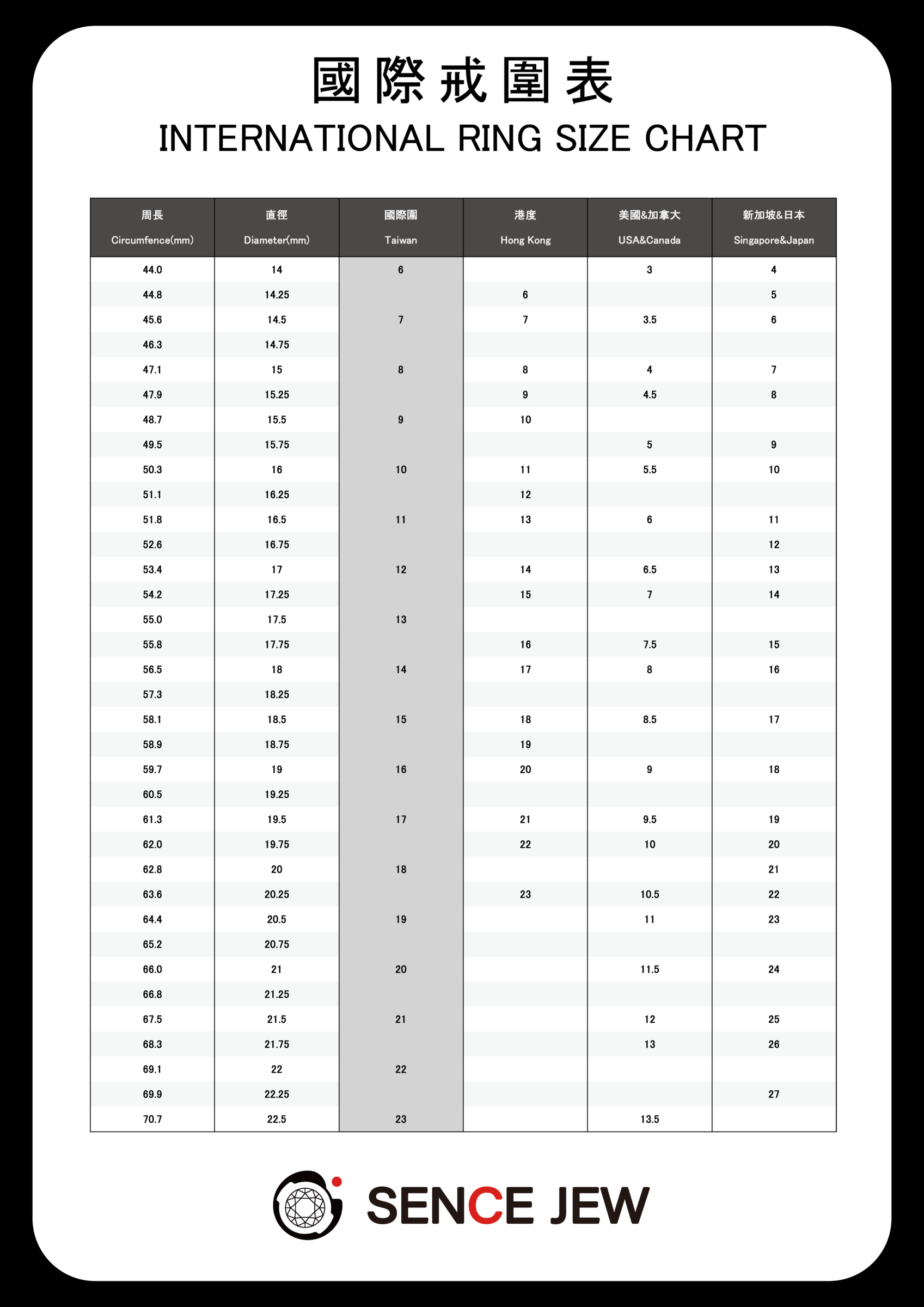 國際戒圍表
INTERNATIONAL RING SIZE CHART

| 周長 Circumfence(mm) | 直徑 Diameter(mm) | 國際圍 Taiwan | 港度 Hong Kong | 美國&加拿大 USA&Canada | 新加坡&日本 Singapore&Japan |
|---|---|---|---|---|---|
| 44.0 | 14 | 6 | | 3 | 4 |
| 44.8 | 14.25 | | 6 | | 5 |
| 45.6 | 14.5 | 7 | 7 | 3.5 | 6 |
| 46.3 | 14.75 | | | | |
| 47.1 | 15 | 8 | 8 | 4 | 7 |
| 47.9 | 15.25 | | 9 | 4.5 | 8 |
| 48.7 | 15.5 | 9 | 10 | | |
| 49.5 | 15.75 | | | 5 | 9 |
| 50.3 | 16 | 10 | 11 | 5.5 | 10 |
| 51.1 | 16.25 | | 12 | | |
| 51.8 | 16.5 | 11 | 13 | 6 | 11 |
| 52.6 | 16.75 | | | | 12 |
| 53.4 | 17 | 12 | 14 | 6.5 | 13 |
| 54.2 | 17.25 | | 15 | 7 | 14 |
| 55.0 | 17.5 | 13 | | | |
| 55.8 | 17.75 | | 16 | 7.5 | 15 |
| 56.5 | 18 | 14 | 17 | 8 | 16 |
| 57.3 | 18.25 | | | | |
| 58.1 | 18.5 | 15 | 18 | 8.5 | 17 |
| 58.9 | 18.75 | | 19 | | |
| 59.7 | 19 | 16 | 20 | 9 | 18 |
| 60.5 | 19.25 | | | | |
| 61.3 | 19.5 | 17 | 21 | 9.5 | 19 |
| 62.0 | 19.75 | | 22 | 10 | 20 |
| 62.8 | 20 | 18 | | | 21 |
| 63.6 | 20.25 | | 23 | 10.5 | 22 |
| 64.4 | 20.5 | 19 | | 11 | 23 |
| 65.2 | 20.75 | | | | |
| 66.0 | 21 | 20 | | 11.5 | 24 |
| 66.8 | 21.25 | | | | |
| 67.5 | 21.5 | 21 | | 12 | 25 |
| 68.3 | 21.75 | | | 13 | 26 |
| 69.1 | 22 | 22 | | | |
| 69.9 | 22.25 | | | | 27 |
| 70.7 | 22.5 | 23 | | 13.5 | |

SENCE JEW